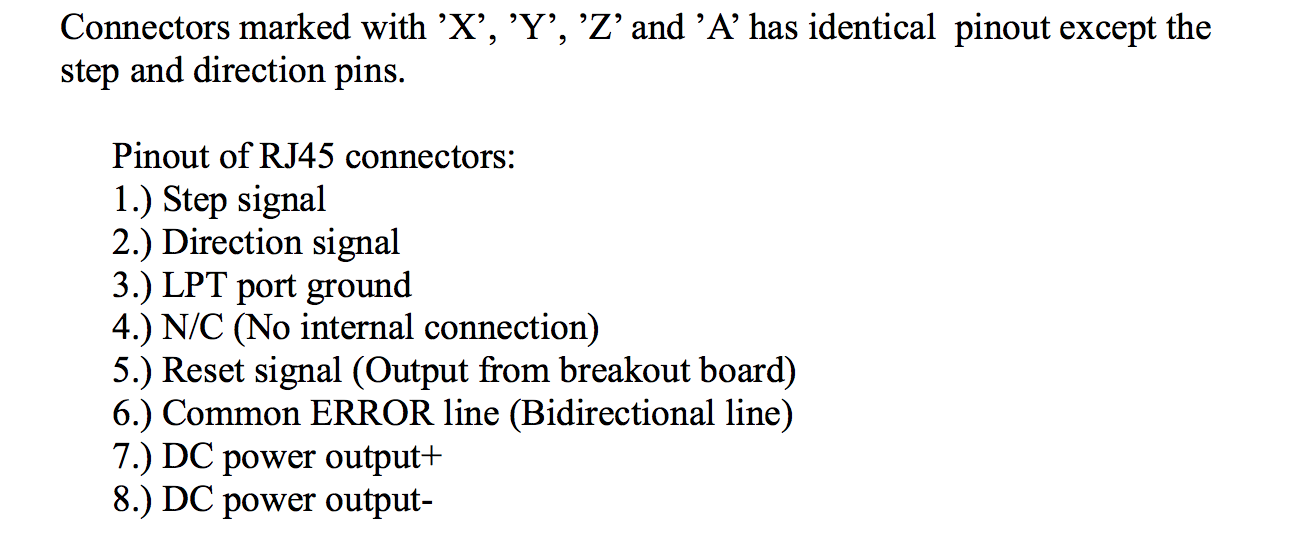 Connectors marked with 'X', 'Y', 'Z' and 'A' has identical pinout except the step and direction pins.

Pinout of RJ45 connectors:
1.) Step signal
2.) Direction signal
3.) LPT port ground
4.) N/C (No internal connection)
5.) Reset signal (Output from breakout board)
6.) Common ERROR line (Bidirectional line)
7.) DC power output+
8.) DC power output-